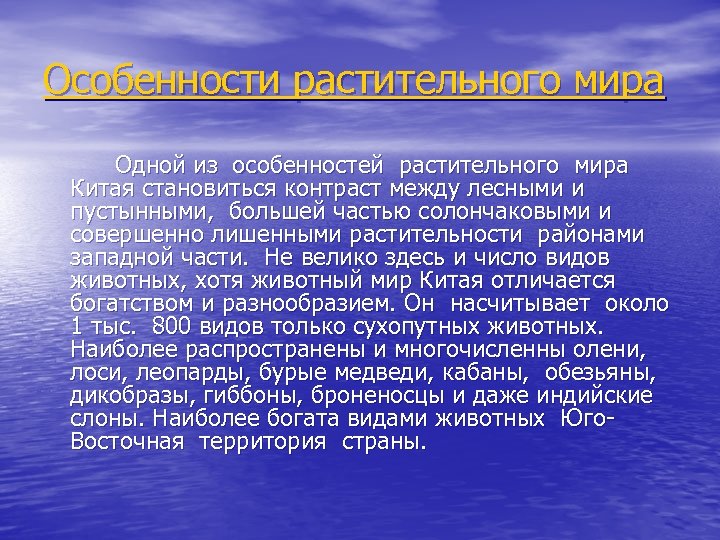 Особенности растительного мира

Одной из особенностей растительного мира Китая становиться контраст между лесными и пустынными, большей частью солончаковыми и совершенно лишенными растительности районами западной части. Не велико здесь и число видов животных, хотя животный мир Китая отличается богатством и разнообразием. Он насчитывает около 1 тыс. 800 видов только сухопутных животных. Наиболее распространены и многочисленны олени, лоси, леопарды, бурые медведи, кабаны, обезьяны, дикобразы, гиббоны, броненосцы и даже индийские слоны. Наиболее богата видами животных Юго-Восточная территория страны.